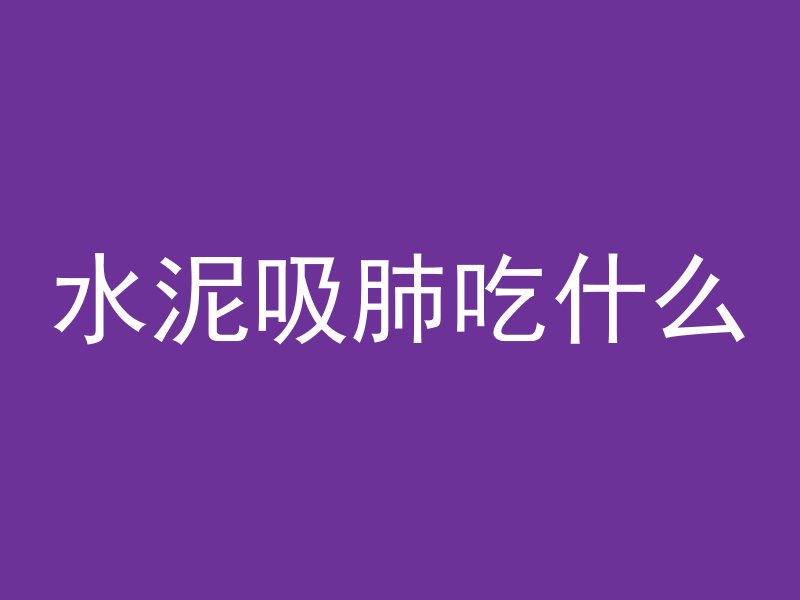 水泥吸肺吃什么